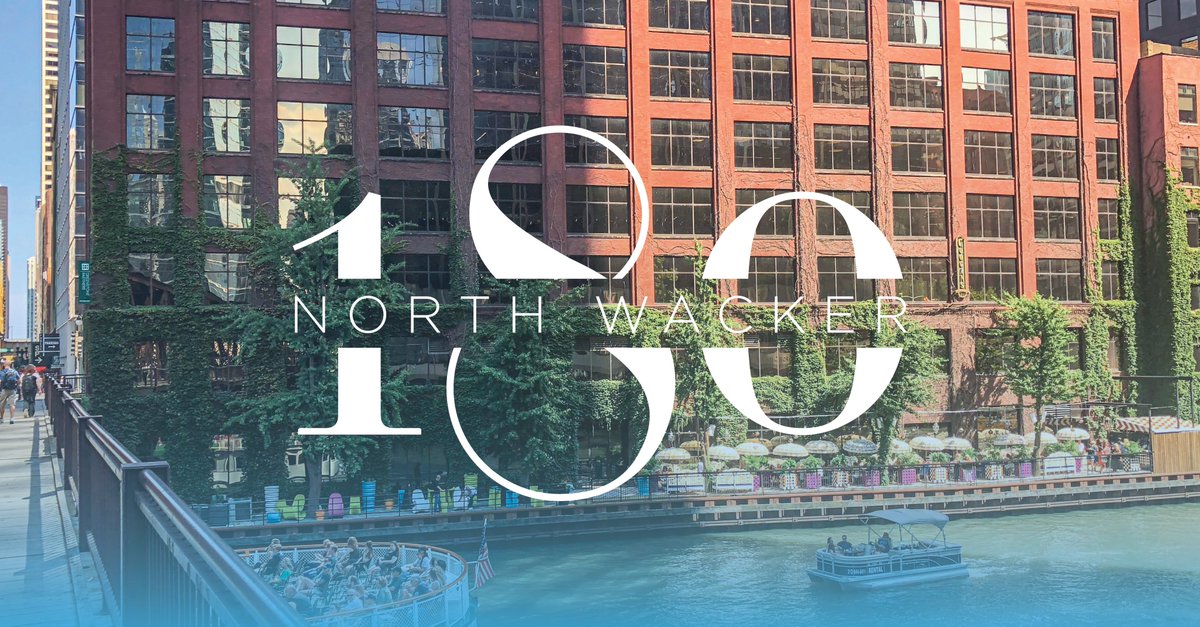 180
NORTH WACKER